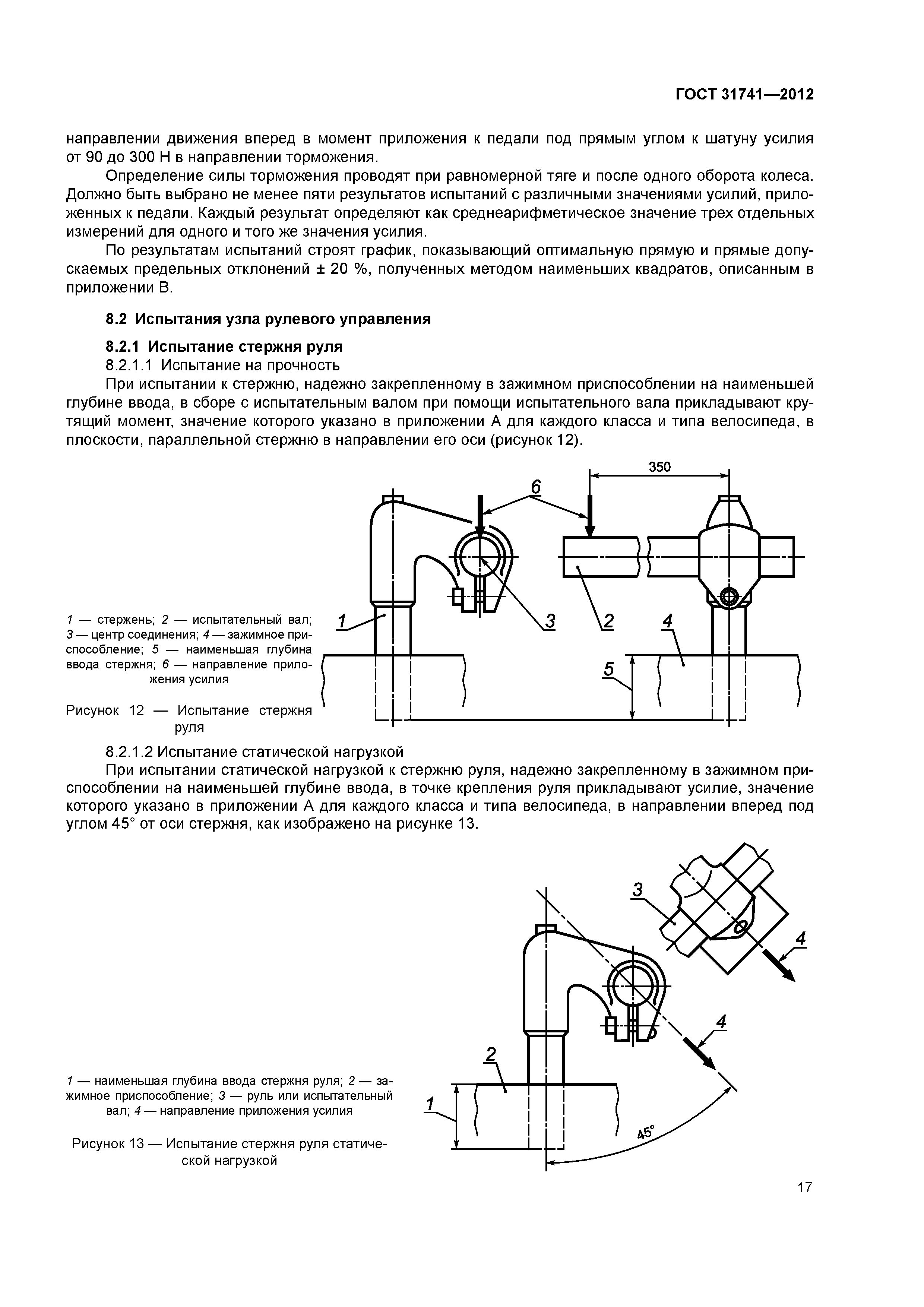 ГОСТ 31741—2012

направлении движения вперед в момент приложения к педали под прямым углом к шатуну усилия от 90 до 300 Н в направлении торможения.

Определение силы торможения проводят при равномерной тяге и после одного оборота колеса. Должно быть выбрано не менее пяти результатов испытаний с различными значениями усилий, приложенных к педали. Каждый результат определяют как среднеарифметическое значение трех отдельных измерений для одного и того же значения усилия.

По результатам испытаний строят график, показывающий оптимальную прямую и прямые допускаемых предельных отклонений ± 20 %, полученных методом наименьших квадратов, описанным в приложении В.

8.2 Испытания узла рулевого управления

8.2.1 Испытание стержня руля

8.2.1.1 Испытание на прочность

При испытании к стержню, надежно закрепленному в зажимном приспособлении на наименьшей глубине ввода, в сборе с испытательным валом при помощи испытательного вала прикладывают крутящий момент, значение которого указано в приложении А для каждого класса и типа велосипеда, в плоскости, параллельной стержню в направлении его оси (рисунок 12).

350

6

1

3

2

4

5

1 — стержень; 2 — испытательный вал; 3 — центр соединения; 4 — зажимное приспособление; 5 — наименьшая глубина ввода стержня; 6 — направление приложения усилия

Рисунок 12 — Испытание стержня руля

8.2.1.2 Испытание статической нагрузкой

При испытании статической нагрузкой к стержню руля, надежно закрепленному в зажимном приспособлении на наименьшей глубине ввода, в точке крепления руля прикладывают усилие, значение которого указано в приложении А для каждого класса и типа велосипеда, в направлении вперед под углом 45° от оси стержня, как изображено на рисунке 13.

3

4

4

2

1

45°

1 — наименьшая глубина ввода стержня руля; 2 — зажимное приспособление; 3 — руль или испытательный вал; 4 — направление приложения усилия

Рисунок 13 — Испытание стержня руля статической нагрузкой

17